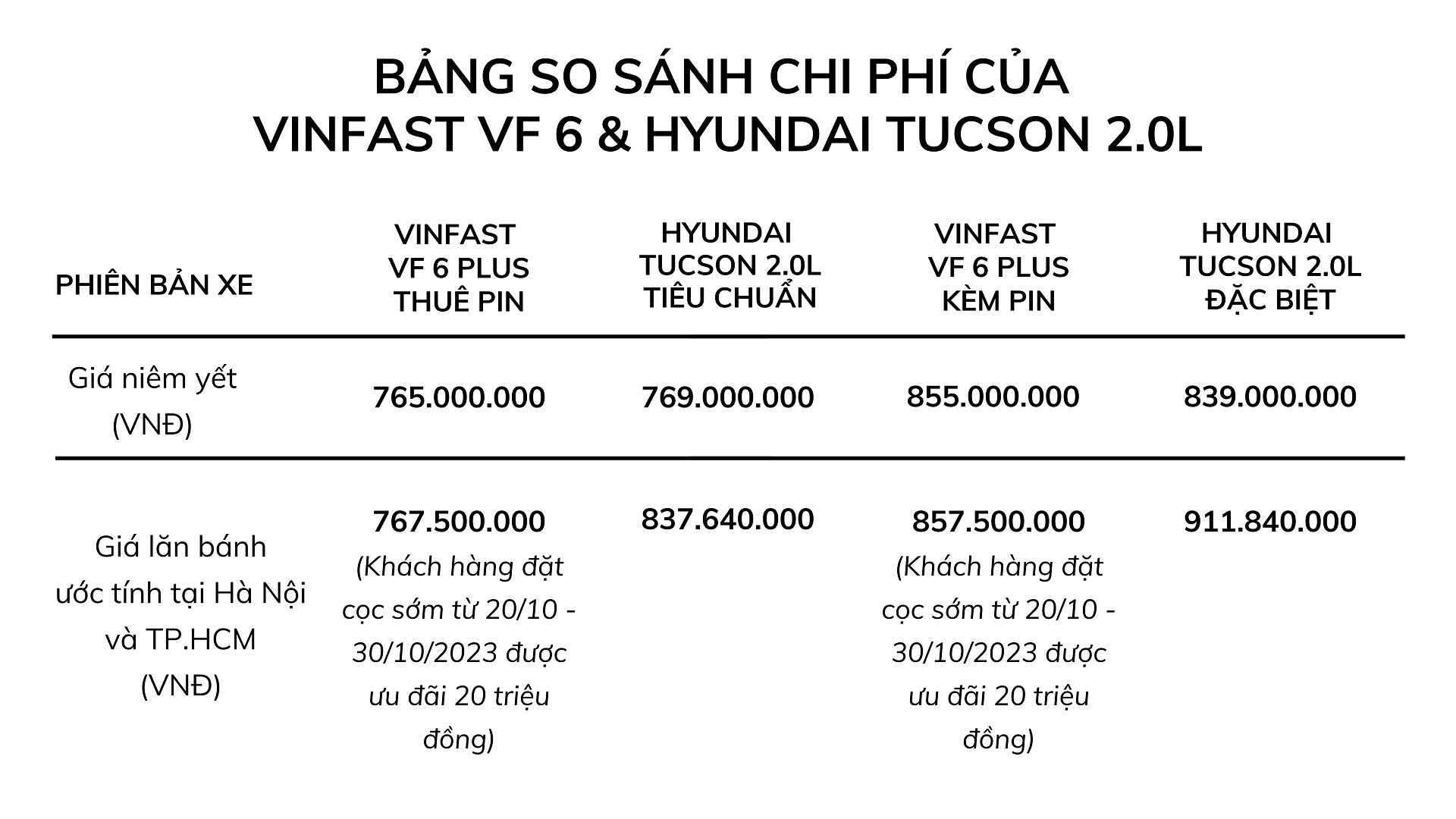 BẢNG SO SÁNH CHI PHÍ CỦA
VINFAST VF 6 & HYUNDAI TUCSON 2.0L

| PHIÊN BẢN XE | VINFAST VF 6 PLUS THUÊ PIN | HYUNDAI TUCSON 2.0L TIÊU CHUẨN | VINFAST VF 6 PLUS KÈM PIN | HYUNDAI TUCSON 2.0L ĐẶC BIỆT |
|---|---|---|---|---|
| Giá niêm yết (VNĐ) | 765.000.000 | 769.000.000 | 855.000.000 | 839.000.000 |
| Giá lăn bánh ước tính tại Hà Nội và TP.HCM (VNĐ) | 767.500.000 (Khách hàng đặt cọc sớm từ 20/10 - 30/10/2023 được ưu đãi 20 triệu đồng) | 837.640.000 | 857.500.000 (Khách hàng đặt cọc sớm từ 20/10 - 30/10/2023 được ưu đãi 20 triệu đồng) | 911.840.000 |